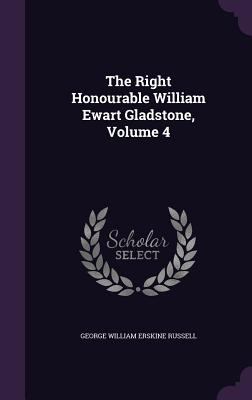 The Right Honourable William Ewart Gladstone, Volume 4

Scholar SELECT

GEORGE WILLIAM ERSKINE RUSSELL